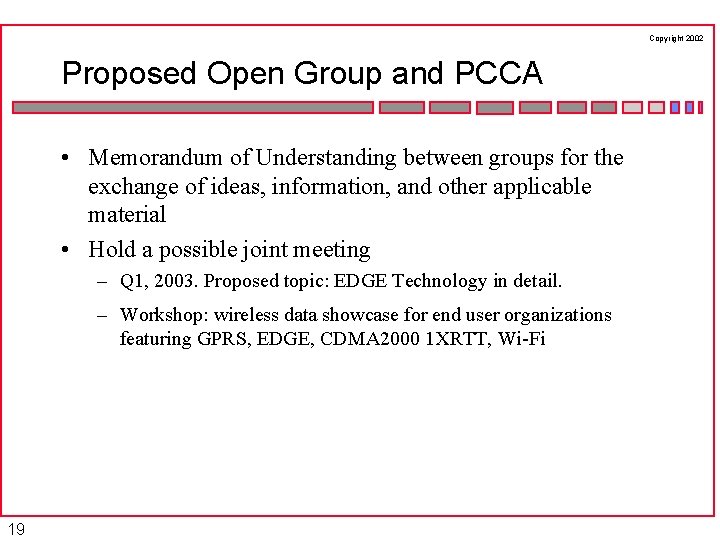 Copyright 2002

Proposed Open Group and PCCA

• Memorandum of Understanding between groups for the exchange of ideas, information, and other applicable material

• Hold a possible joint meeting

– Q1, 2003. Proposed topic: EDGE Technology in detail.

– Workshop: wireless data showcase for end user organizations featuring GPRS, EDGE, CDMA2000 1XRTT, Wi-Fi

19